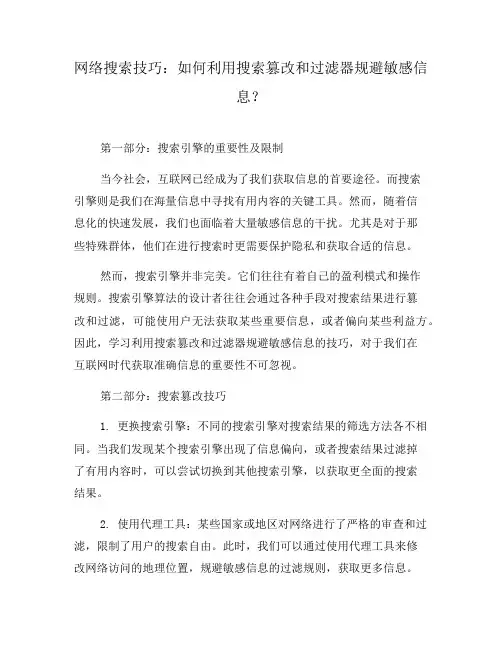 网络搜索技巧：如何利用搜索篡改和过滤器规避敏感信息？

第一部分：搜索引擎的重要性及限制

当今社会，互联网已经成为了我们获取信息的首要途径。而搜索引擎则是我们在海量信息中寻找有用内容的关键工具。然而，随着信息化的快速发展，我们也面临着大量敏感信息的干扰。尤其是对于那些特殊群体，他们在进行搜索时更需要保护隐私和获取合适的信息。

然而，搜索引擎并非完美。它们往往有着自己的盈利模式和操作规则。搜索引擎算法的设计者往往会通过各种手段对搜索结果进行篡改和过滤，可能使用户无法获取某些重要信息，或者偏向某些利益方。因此，学习利用搜索篡改和过滤器规避敏感信息的技巧，对于我们在互联网时代获取准确信息的重要性不可忽视。

第二部分：搜索篡改技巧

1. 更换搜索引擎：不同的搜索引擎对搜索结果的筛选方法各不相同。当我们发现某个搜索引擎出现了信息偏向，或者搜索结果过滤掉了有用内容时，可以尝试切换到其他搜索引擎，以获取更全面的搜索结果。

2. 使用代理工具：某些国家或地区对网络进行了严格的审查和过滤，限制了用户的搜索自由。此时，我们可以通过使用代理工具来修改网络访问的地理位置，规避敏感信息的过滤规则，获取更多信息。